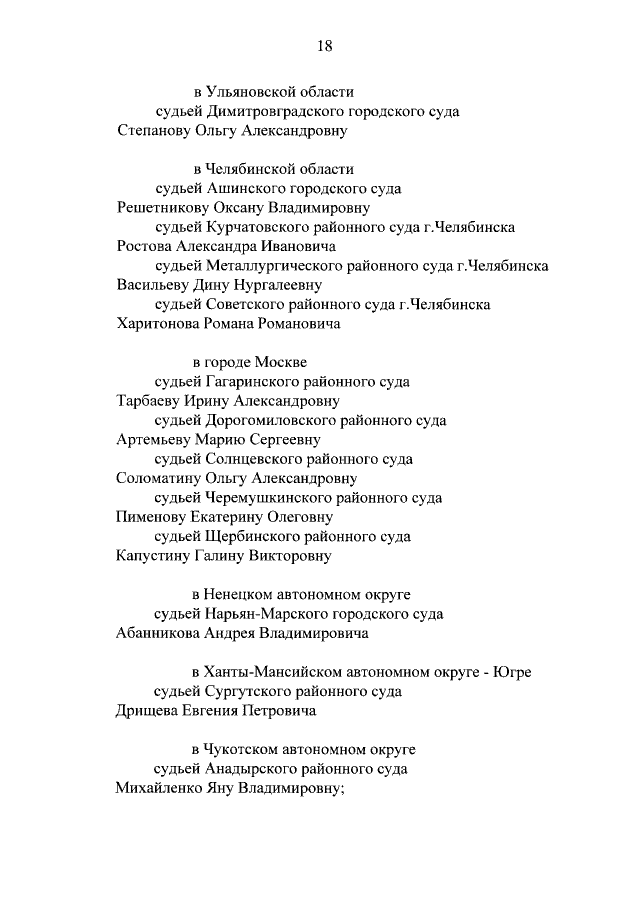 18

в Ульяновской области
судьей Димитровградского городского суда
Степанову Ольгу Александровну

в Челябинской области
судьей Ашинского городского суда
Решетникову Оксану Владимировну
судьей Курчатовского районного суда г.Челябинска
Ростова Александра Ивановича
судьей Металлургического районного суда г.Челябинска
Васильеву Дину Нургалеевну
судьей Советского районного суда г.Челябинска
Харитонова Романа Романовича

в городе Москве
судьей Гагаринского районного суда
Тарбаеву Ирину Александровну
судьей Дорогомиловского районного суда
Артемьеву Марию Сергеевну
судьей Солнцевского районного суда
Соломатину Ольгу Александровну
судьей Черемушкинского районного суда
Пименову Екатерину Олеговну
судьей Щербинского районного суда
Капустину Галину Викторовну

в Ненецком автономном округе
судьей Нарьян-Марского городского суда
Абанникова Андрея Владимировича

в Ханты-Мансийском автономном округе - Югре
судьей Сургутского районного суда
Дрищева Евгения Петровича

в Чукотском автономном округе
судьей Анадырского районного суда
Михайленко Яну Владимировну;